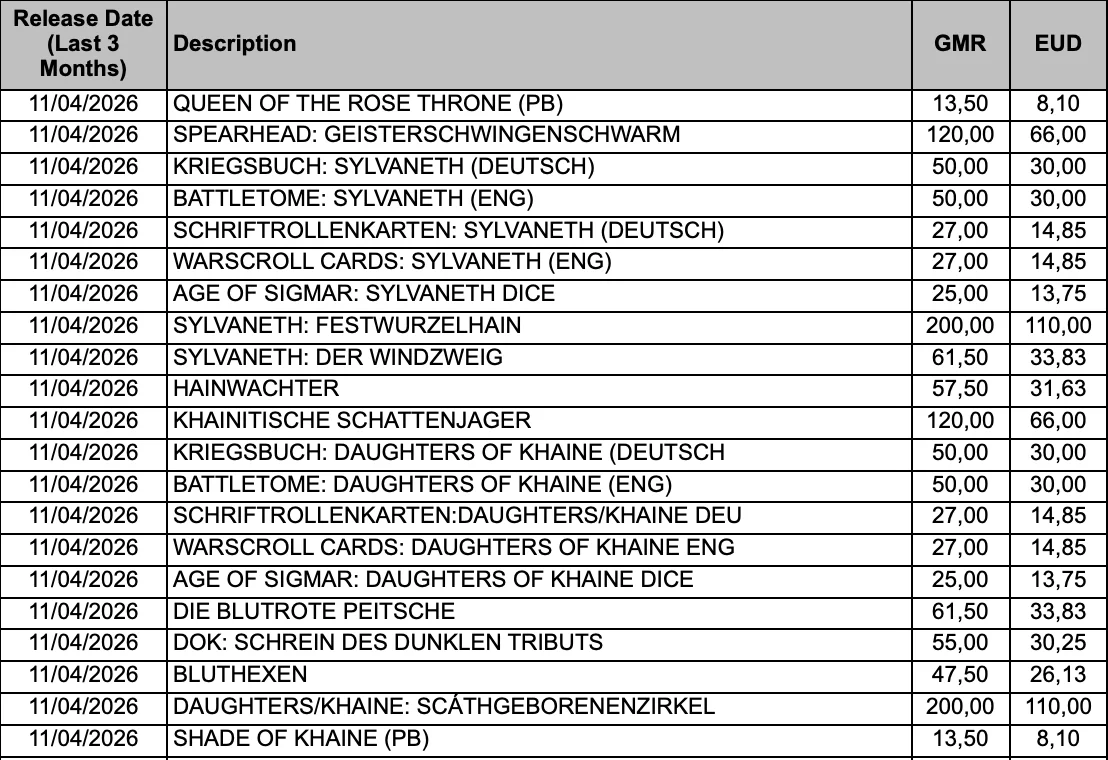 | Release Date (Last 3 Months) | Description | GMR | EUD |
|---|---|---|---|
| 11/04/2026 | QUEEN OF THE ROSE THRONE (PB) | 13,50 | 8,10 |
| 11/04/2026 | SPEARHEAD: GEISTERSCHWINGENSCHWARM | 120,00 | 66,00 |
| 11/04/2026 | KRIEGSBUCH: SYLVANETH (DEUTSCH) | 50,00 | 30,00 |
| 11/04/2026 | BATTLETOME: SYLVANETH (ENG) | 50,00 | 30,00 |
| 11/04/2026 | SCHRIFTROLLENKARTEN: SYLVANETH (DEUTSCH) | 27,00 | 14,85 |
| 11/04/2026 | WARSCROLL CARDS: SYLVANETH (ENG) | 27,00 | 14,85 |
| 11/04/2026 | AGE OF SIGMAR: SYLVANETH DICE | 25,00 | 13,75 |
| 11/04/2026 | SYLVANETH: FESTWURZELHAIN | 200,00 | 110,00 |
| 11/04/2026 | SYLVANETH: DER WINDZWEIG | 61,50 | 33,83 |
| 11/04/2026 | HAINWACHTER | 57,50 | 31,63 |
| 11/04/2026 | KHAINITISCHE SCHATTENJAGER | 120,00 | 66,00 |
| 11/04/2026 | KRIEGSBUCH: DAUGHTERS OF KHAINE (DEUTSCH | 50,00 | 30,00 |
| 11/04/2026 | BATTLETOME: DAUGHTERS OF KHAINE (ENG) | 50,00 | 30,00 |
| 11/04/2026 | SCHRIFTROLLENKARTEN:DAUGHTERS/KHAINE DEU | 27,00 | 14,85 |
| 11/04/2026 | WARSCROLL CARDS: DAUGHTERS OF KHAINE ENG | 27,00 | 14,85 |
| 11/04/2026 | AGE OF SIGMAR: DAUGHTERS OF KHAINE DICE | 25,00 | 13,75 |
| 11/04/2026 | DIE BLUTROTE PEITSCHE | 61,50 | 33,83 |
| 11/04/2026 | DOK: SCHREIN DES DUNKLEN TRIBUTS | 55,00 | 30,25 |
| 11/04/2026 | BLUTHEXEN | 47,50 | 26,13 |
| 11/04/2026 | DAUGHTERS/KHAINE: SCÁTHGEBORENENZIRKEL | 200,00 | 110,00 |
| 11/04/2026 | SHADE OF KHAINE (PB) | 13,50 | 8,10 |